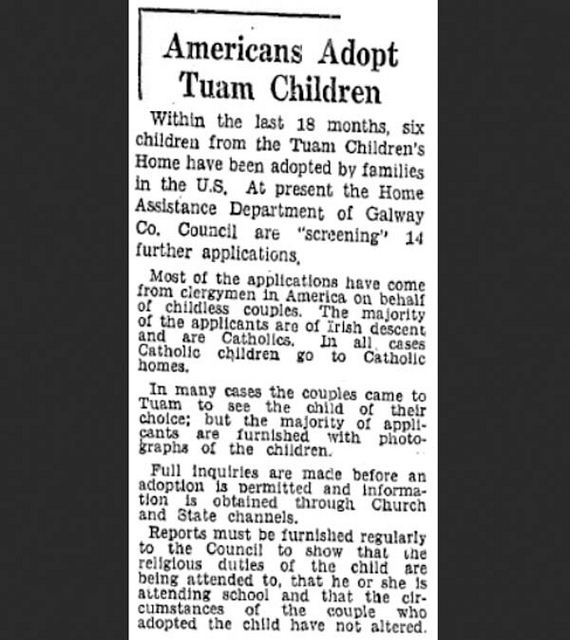 Americans Adopt Tuam Children

Within the last 18 months, six children from the Tuam Children's Home have been adopted by families in the U.S. At present the Home Assistance Department of Galway Co. Council are "screening" 14 further applications.

Most of the applications have come from clergymen in America on behalf of childless couples. The majority of the applicants are of Irish descent and are Catholics. In all cases Catholic children go to Catholic homes.

In many cases the couples came to Tuam to see the child of their choice; but the majority of applicants are furnished with photographs of the children.

Full inquiries are made before an adoption is permitted and information is obtained through Church and State channels.

Reports must be furnished regularly to the Council to show that the religious duties of the child are being attended to, that he or she is attending school and that the circumstances of the couple who adopted the child have not altered.